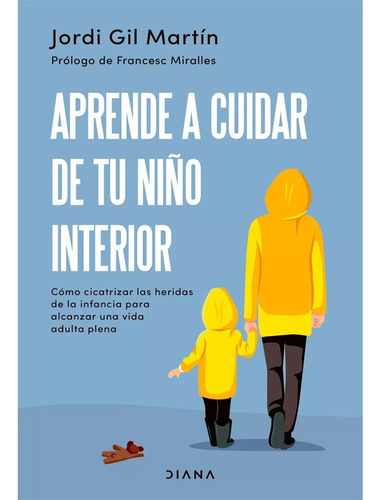 Jordi Gil Martín
Prólogo de Francesc Miralles

APRENDE A CUIDAR DE TU NIÑO INTERIOR

Cómo cicatrizar las heridas de la infancia para alcanzar una vida adulta plena

DIANA